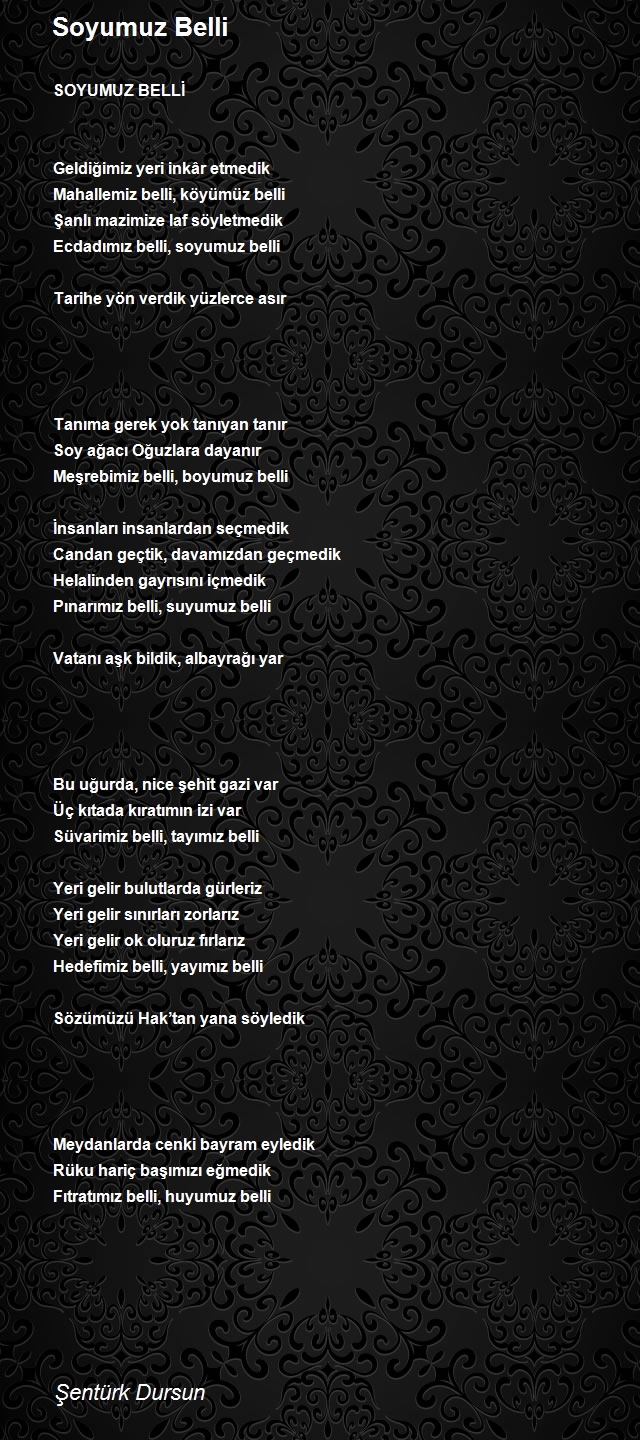 Soyumuz Belli

SOYUMUZ BELLİ

Geldiğimiz yeri inkâr etmedik
Mahallemiz belli, köyümüz belli
Şanlı mazimize laf söyletmedik
Ecdadımız belli, soyumuz belli

Tarihe yön verdik yüzlerce asır

Tanıma gerek yok tanıyan tanır
Soy ağacı Oğuzlara dayanır
Meşrebimiz belli, boyumuz belli

İnsanları insanlardan seçmedik
Candan geçtik, davamızdan geçmedik
Helalinden gayrısını içmedik
Pınarımız belli, suyumuz belli

Vatanı aşk bildik, albayrağı yar

Bu uğurda, nice şehit gazi var
Üç kıtada kıratımın izi var
Süvarimiz belli, tayımız belli

Yeri gelir bulutlarda gürleriz
Yeri gelir sınırları zorlarız
Yeri gelir ok oluruz fırlarız
Hedefimiz belli, yayımız belli

Sözümüzü Hak'tan yana söyledik

Meydanlarda cenki bayram eyledik
Rüku hariç başımızı eğmedik
Fıtratımız belli, huyumuz belli

Şentürk Dursun